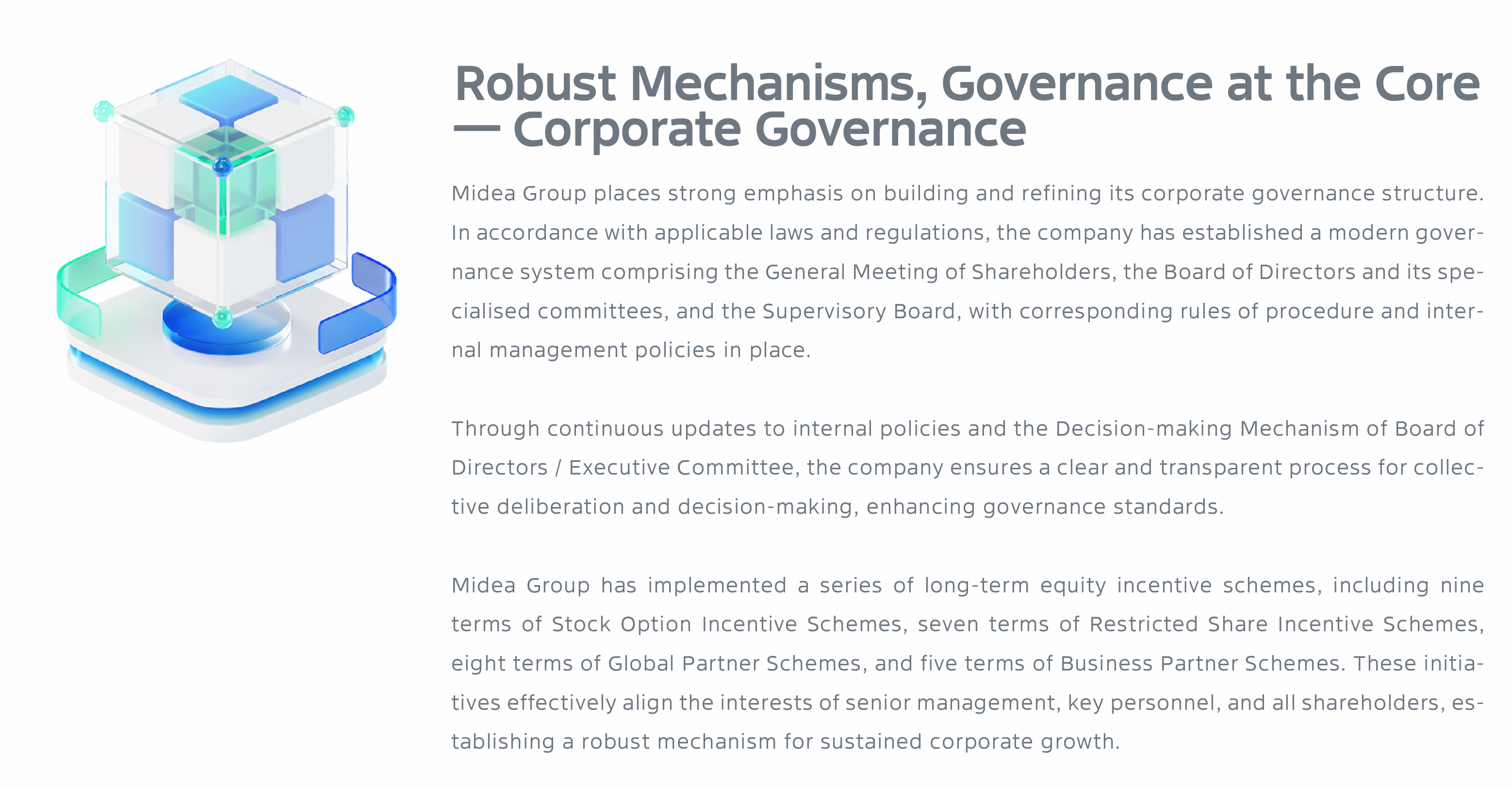 Robust Mechanisms, Governance at the Core — Corporate Governance

Midea Group places strong emphasis on building and refining its corporate governance structure. In accordance with applicable laws and regulations, the company has established a modern governance system comprising the General Meeting of Shareholders, the Board of Directors and its specialised committees, and the Supervisory Board, with corresponding rules of procedure and internal management policies in place.

Through continuous updates to internal policies and the Decision-making Mechanism of Board of Directors / Executive Committee, the company ensures a clear and transparent process for collective deliberation and decision-making, enhancing governance standards.

Midea Group has implemented a series of long-term equity incentive schemes, including nine terms of Stock Option Incentive Schemes, seven terms of Restricted Share Incentive Schemes, eight terms of Global Partner Schemes, and five terms of Business Partner Schemes. These initiatives effectively align the interests of senior management, key personnel, and all shareholders, establishing a robust mechanism for sustained corporate growth.